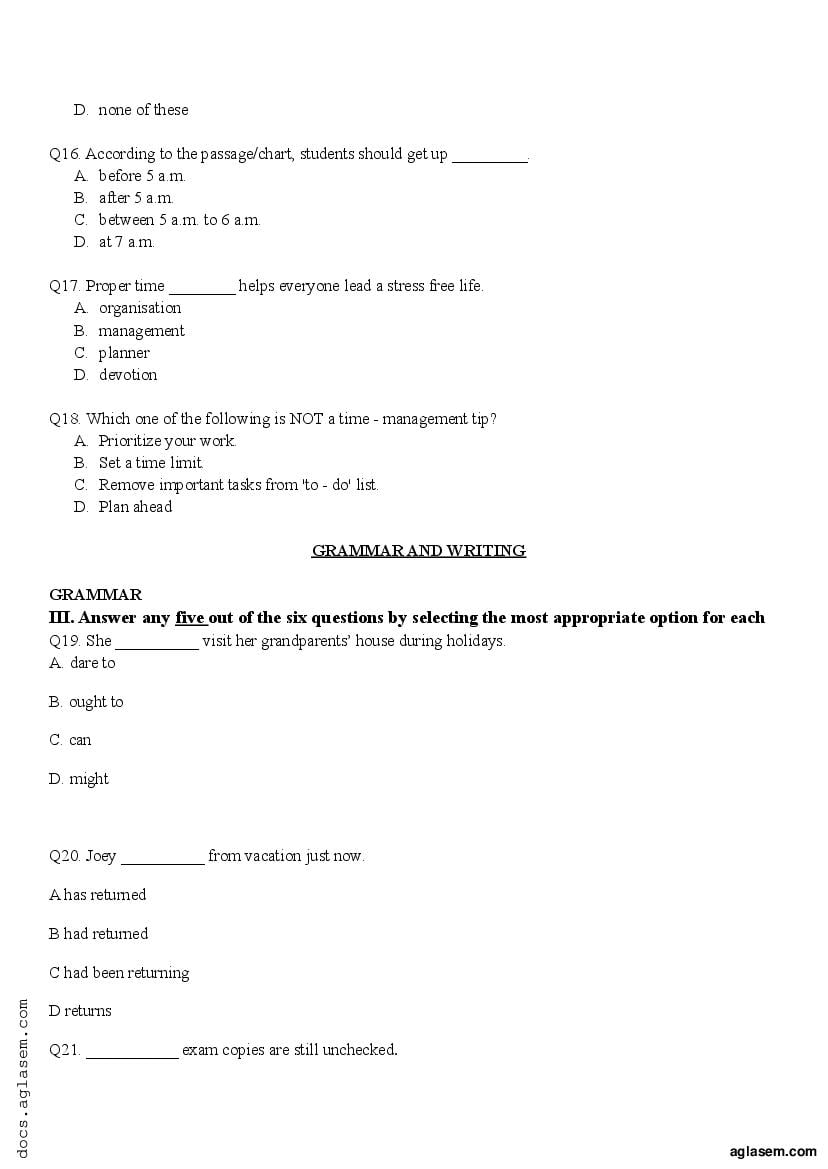 D. none of these

Q16. According to the passage/chart, students should get up _________.
A. before 5 a.m.
B. after 5 a.m.
C. between 5 a.m. to 6 a.m.
D. at 7 a.m.

Q17. Proper time ________ helps everyone lead a stress free life.
A. organisation
B. management
C. planner
D. devotion

Q18. Which one of the following is NOT a time - management tip?
A. Prioritize your work.
B. Set a time limit.
C. Remove important tasks from 'to - do' list.
D. Plan ahead

GRAMMAR AND WRITING

GRAMMAR
III. Answer any five out of the six questions by selecting the most appropriate option for each
Q19. She __________ visit her grandparents' house during holidays.
A. dare to

B. ought to

C. can

D. might

Q20. Joey __________ from vacation just now.

A has returned

B had returned

C had been returning

D returns

Q21. ___________ exam copies are still unchecked.

docs.aglasem.com

aglasem.com